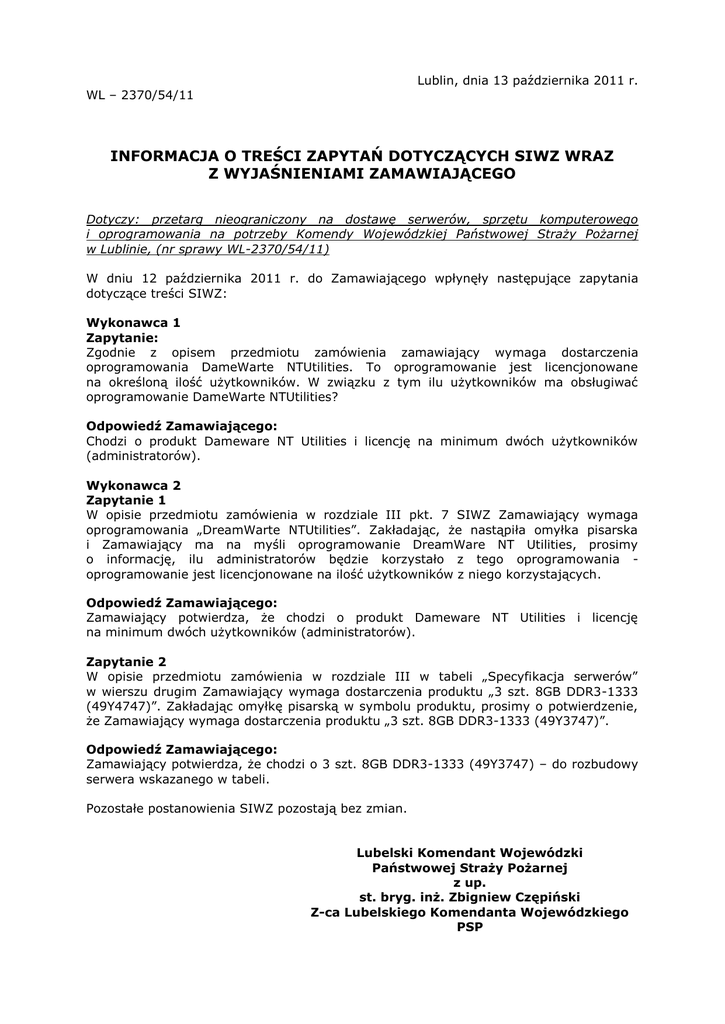 Lublin, dnia 13 października 2011 r.

WL – 2370/54/11

INFORMACJA O TREŚCI ZAPYTAŃ DOTYCZĄCYCH SIWZ WRAZ Z WYJAŚNIENIAMI ZAMAWIAJĄCEGO

Dotyczy: przetarg nieograniczony na dostawę serwerów, sprzętu komputerowego i oprogramowania na potrzeby Komendy Wojewódzkiej Państwowej Straży Pożarnej w Lublinie, (nr sprawy WL-2370/54/11)

W dniu 12 października 2011 r. do Zamawiającego wpłynęły następujące zapytania dotyczące treści SIWZ:

Wykonawca 1
Zapytanie:
Zgodnie z opisem przedmiotu zamówienia zamawiający wymaga dostarczenia oprogramowania DameWarte NTUtilities. To oprogramowanie jest licencjonowane na określoną ilość użytkowników. W związku z tym ilu użytkowników ma obsługiwać oprogramowanie DameWarte NTUtilities?

Odpowiedź Zamawiającego:
Chodzi o produkt Dameware NT Utilities i licencję na minimum dwóch użytkowników (administratorów).

Wykonawca 2
Zapytanie 1
W opisie przedmiotu zamówienia w rozdziale III pkt. 7 SIWZ Zamawiający wymaga oprogramowania „DreamWarte NTUtilities". Zakładając, że nastąpiła omyłka pisarska i Zamawiający ma na myśli oprogramowanie DreamWare NT Utilities, prosimy o informację, ilu administratorów będzie korzystało z tego oprogramowania - oprogramowanie jest licencjonowane na ilość użytkowników z niego korzystających.

Odpowiedź Zamawiającego:
Zamawiający potwierdza, że chodzi o produkt Dameware NT Utilities i licencję na minimum dwóch użytkowników (administratorów).

Zapytanie 2
W opisie przedmiotu zamówienia w rozdziale III w tabeli „Specyfikacja serwerów" w wierszu drugim Zamawiający wymaga dostarczenia produktu „3 szt. 8GB DDR3-1333 (49Y4747)". Zakładając omyłkę pisarską w symbolu produktu, prosimy o potwierdzenie, że Zamawiający wymaga dostarczenia produktu „3 szt. 8GB DDR3-1333 (49Y3747)".

Odpowiedź Zamawiającego:
Zamawiający potwierdza, że chodzi o 3 szt. 8GB DDR3-1333 (49Y3747) – do rozbudowy serwera wskazanego w tabeli.

Pozostałe postanowienia SIWZ pozostają bez zmian.

Lubelski Komendant Wojewódzki
Państwowej Straży Pożarnej
z up.
st. bryg. inż. Zbigniew Czępiński
Z-ca Lubelskiego Komendanta Wojewódzkiego
PSP